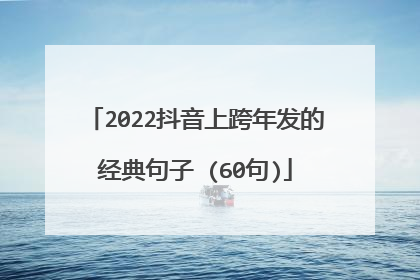 「2022抖音上跨年发的经典句子（60句）」